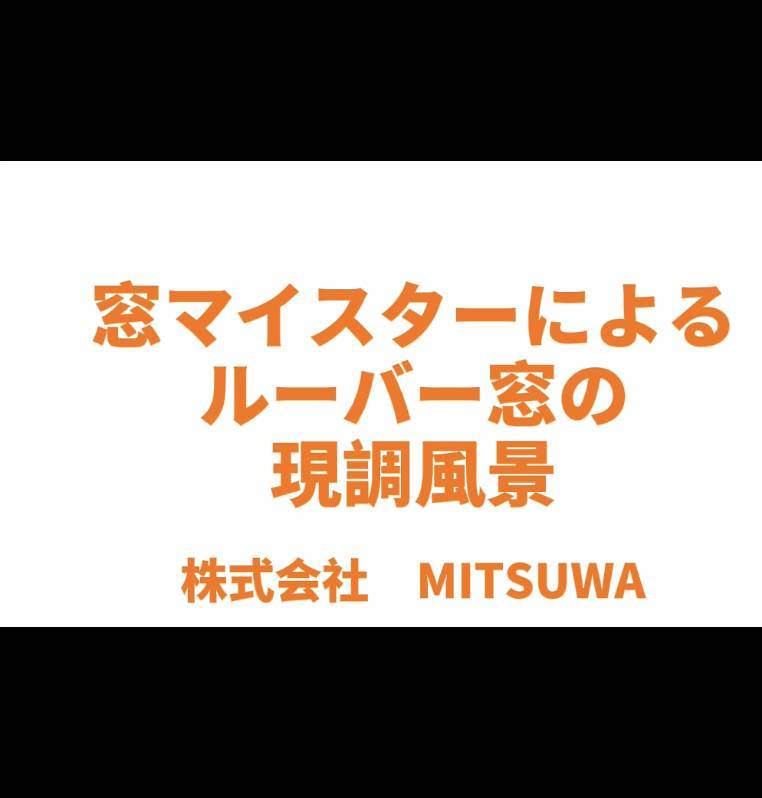 窓マイスターによる
ルーバー窓の
現調風景

株式会社　MITSUWA